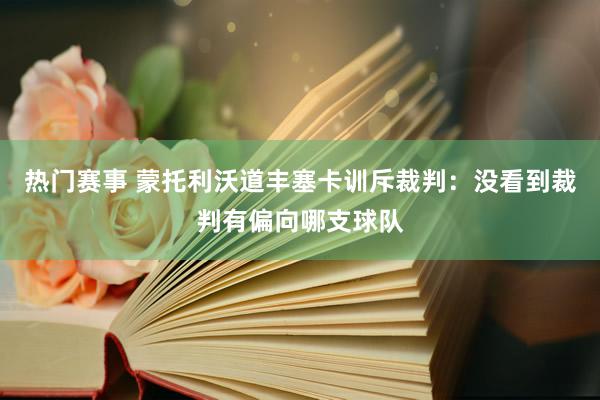 热门赛事 蒙托利沃道丰塞卡训斥裁判：没看到裁判有偏向哪支球队